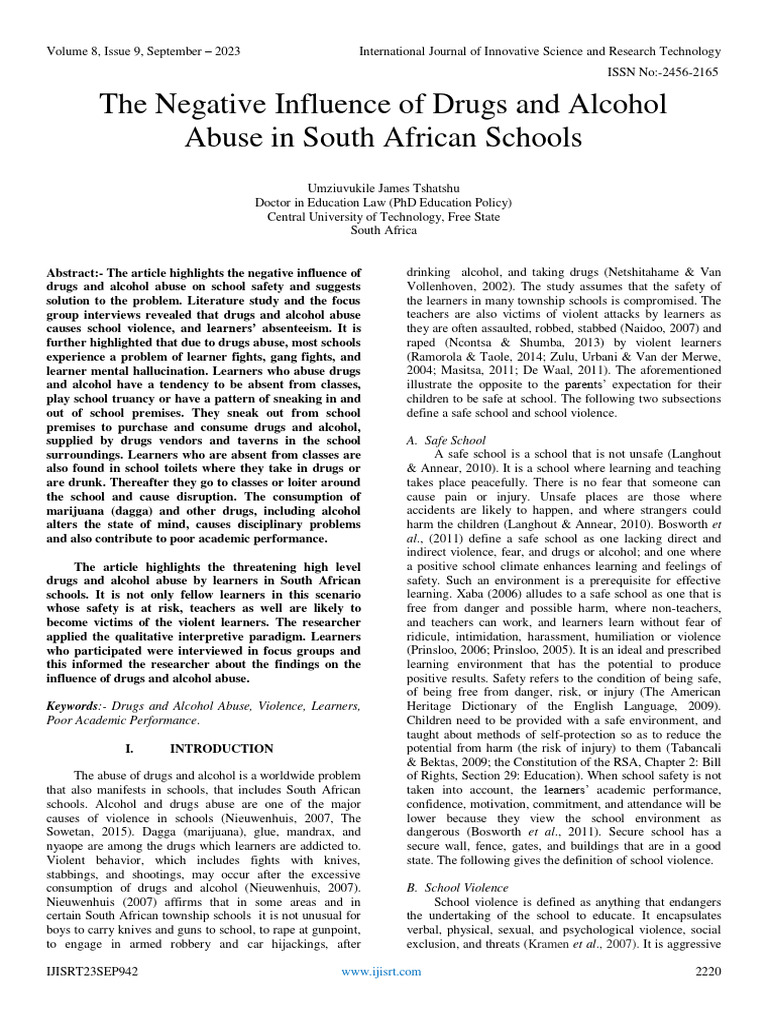 Volume 8, Issue 9, September – 2023

International Journal of Innovative Science and Research Technology

ISSN No:-2456-2165

The Negative Influence of Drugs and Alcohol Abuse in South African Schools

Umziuvukile James Tshatshu
Doctor in Education Law (PhD Education Policy)
Central University of Technology, Free State
South Africa

Abstract:- The article highlights the negative influence of drugs and alcohol abuse on school safety and suggests solution to the problem. Literature study and the focus group interviews revealed that drugs and alcohol abuse causes school violence, and learners' absenteeism. It is further highlighted that due to drugs abuse, most schools experience a problem of learner fights, gang fights, and learner mental hallucination. Learners who abuse drugs and alcohol have a tendency to be absent from classes, play school truancy or have a pattern of sneaking in and out of school premises. They sneak out from school premises to purchase and consume drugs and alcohol, supplied by drugs vendors and taverns in the school surroundings. Learners who are absent from classes are also found in school toilets where they take in drugs or are drunk. Thereafter they go to classes or loiter around the school and cause disruption. The consumption of marijuana (dagga) and other drugs, including alcohol alters the state of mind, causes disciplinary problems and also contribute to poor academic performance.

The article highlights the threatening high level drugs and alcohol abuse by learners in South African schools. It is not only fellow learners in this scenario whose safety is at risk, teachers as well are likely to become victims of the violent learners. The researcher applied the qualitative interpretive paradigm. Learners who participated were interviewed in focus groups and this informed the researcher about the findings on the influence of drugs and alcohol abuse.

Keywords:- Drugs and Alcohol Abuse, Violence, Learners, Poor Academic Performance.

I. INTRODUCTION

The abuse of drugs and alcohol is a worldwide problem that also manifests in schools, that includes South African schools. Alcohol and drugs abuse are one of the major causes of violence in schools (Nieuwenhuis, 2007, The Sowetan, 2015). Dagga (marijuana), glue, mandrax, and nyaope are among the drugs which learners are addicted to. Violent behavior, which includes fights with knives, stabbings, and shootings, may occur after the excessive consumption of drugs and alcohol (Nieuwenhuis, 2007). Nieuwenhuis (2007) affirms that in some areas and in certain South African township schools it is not unusual for boys to carry knives and guns to school, to rape at gunpoint, to engage in armed robbery and car hijackings, after drinking alcohol, and taking drugs (Netshitahame & Van Vollenhoven, 2002). The study assumes that the safety of the learners in many township schools is compromised. The teachers are also victims of violent attacks by learners as they are often assaulted, robbed, stabbed (Naidoo, 2007) and raped (Ncontsa & Shumba, 2013) by violent learners (Ramorola & Taole, 2014; Zulu, Urbani & Van der Merwe, 2004; Masitsa, 2011; De Waal, 2011). The aforementioned illustrate the opposite to the parents' expectation for their children to be safe at school. The following two subsections define a safe school and school violence.

A. Safe School

A safe school is a school that is not unsafe (Langhout & Annear, 2010). It is a school where learning and teaching takes place peacefully. There is no fear that someone can cause pain or injury. Unsafe places are those where accidents are likely to happen, and where strangers could harm the children (Langhout & Annear, 2010). Bosworth et al., (2011) define a safe school as one lacking direct and indirect violence, fear, and drugs or alcohol; and one where a positive school climate enhances learning and feelings of safety. Such an environment is a prerequisite for effective learning. Xaba (2006) alludes to a safe school as one that is free from danger and possible harm, where non-teachers, and teachers can work, and learners learn without fear of ridicule, intimidation, harassment, humiliation or violence (Prinsloo, 2006; Prinsloo, 2005). It is an ideal and prescribed learning environment that has the potential to produce positive results. Safety refers to the condition of being safe, of being free from danger, risk, or injury (The American Heritage Dictionary of the English Language, 2009). Children need to be provided with a safe environment, and taught about methods of self-protection so as to reduce the potential from harm (the risk of injury) to them (Tabancali & Bektas, 2009; the Constitution of the RSA, Chapter 2: Bill of Rights, Section 29: Education). When school safety is not taken into account, the learners' academic performance, confidence, motivation, commitment, and attendance will be lower because they view the school environment as dangerous (Bosworth et al., 2011). Secure school has a secure wall, fence, gates, and buildings that are in a good state. The following gives the definition of school violence.

B. School Violence

School violence is defined as anything that endangers the undertaking of the school to educate. It encapsulates verbal, physical, sexual, and psychological violence, social exclusion, and threats (Kramen et al., 2007). It is aggressive

IJISRT23SEP942

www.ijisrt.com

2220